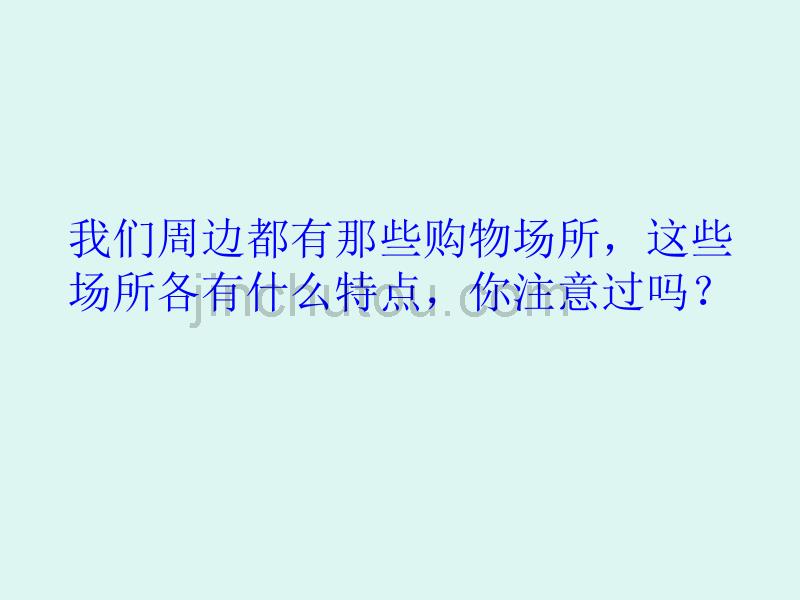 我们周边都有那些购物场所，这些场所各有什么特点，你注意过吗？

jinchutou.com